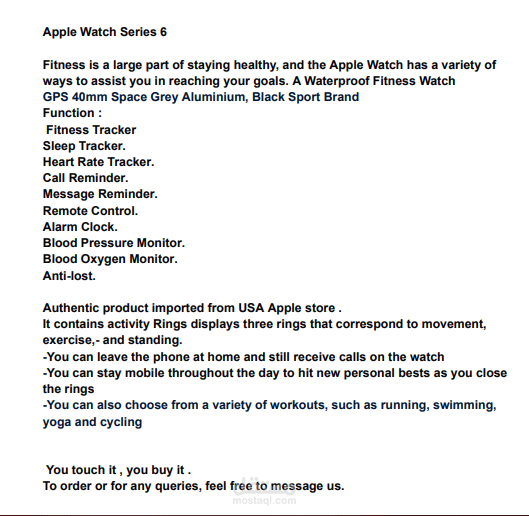 Apple Watch Series 6

Fitness is a large part of staying healthy, and the Apple Watch has a variety of ways to assist you in reaching your goals. A Waterproof Fitness Watch GPS 40mm Space Grey Aluminium, Black Sport Brand
Function :
Fitness Tracker
Sleep Tracker.
Heart Rate Tracker.
Call Reminder.
Message Reminder.
Remote Control.
Alarm Clock.
Blood Pressure Monitor.
Blood Oxygen Monitor.
Anti-lost.

Authentic product imported from USA Apple store .
It contains activity Rings displays three rings that correspond to movement, exercise,- and standing.
-You can leave the phone at home and still receive calls on the watch
-You can stay mobile throughout the day to hit new personal bests as you close the rings
-You can also choose from a variety of workouts, such as running, swimming, yoga and cycling

You touch it , you buy it .
To order or for any queries, feel free to message us.

مستقل
mostaql.com